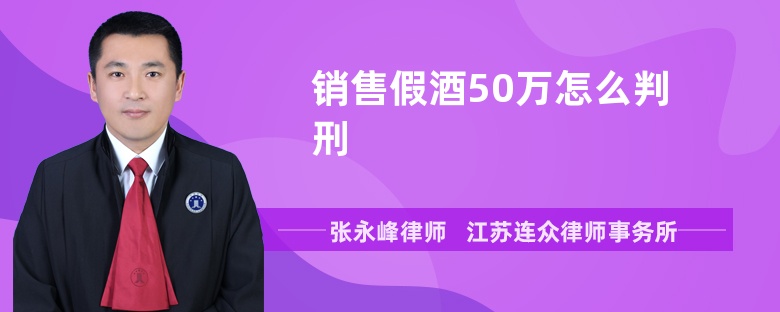 销售假酒50万怎么判刑

张永峰律师　江苏连众律师事务所